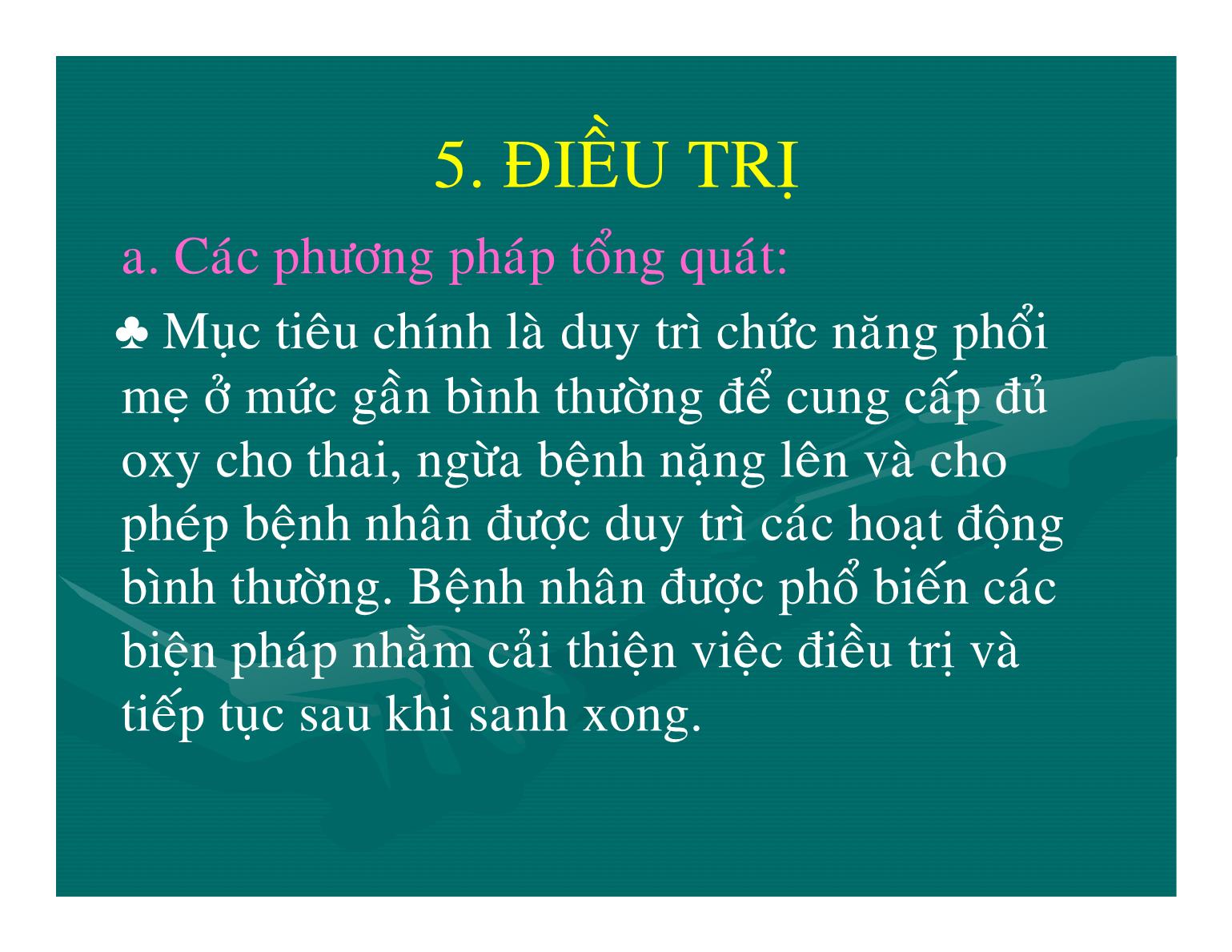 5. ĐIỀU TRỊ

a. Các phương pháp tổng quát:

♣ Mục tiêu chính là duy trì chức năng phổi mẹ ở mức gần bình thường để cung cấp đủ oxy cho thai, ngừa bệnh nặng lên và cho phép bệnh nhân được duy trì các hoạt động bình thường. Bệnh nhân được phổ biến các biện pháp nhằm cải thiện việc điều trị và tiếp tục sau khi sanh xong.